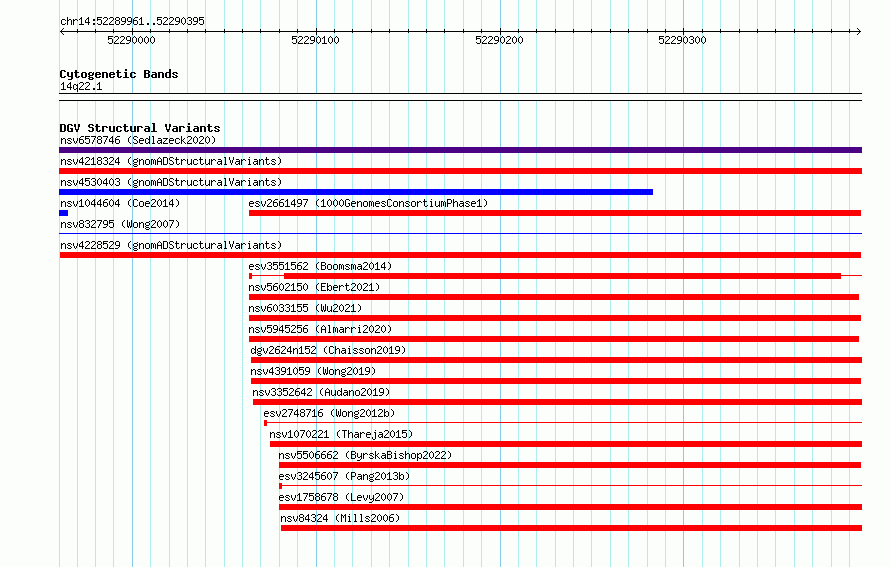 chr14:52289961..52290395

52290000 52290100 52290200 52290300

Cytogenetic Bands
14q22.1

DGV Structural Variants
nsv6578746 (Sedlazeck2020)
nsv4218324 (gnomADStructuralVariants)
nsv4530403 (gnomADStructuralVariants)
nsv1044604 (Coe2014)
esv2661497 (1000GenomesConsortiumPhase1)
nsv832795 (Wong2007)
nsv4228529 (gnomADStructuralVariants)
esv3551562 (Boomsma2014)
nsv5602150 (Ebert2021)
nsv6033155 (Wu2021)
nsv5945256 (Almarri2020)
dgv2624n152 (Chaisson2019)
nsv4391059 (Wong2019)
nsv3352642 (Audano2019)
esv2748716 (Wong2012b)
nsv1070221 (Thareja2015)
nsv5506662 (ByrskaBishop2022)
esv3245607 (Pang2013b)
esv1758678 (Levy2007)
nsv84324 (Mills2006)